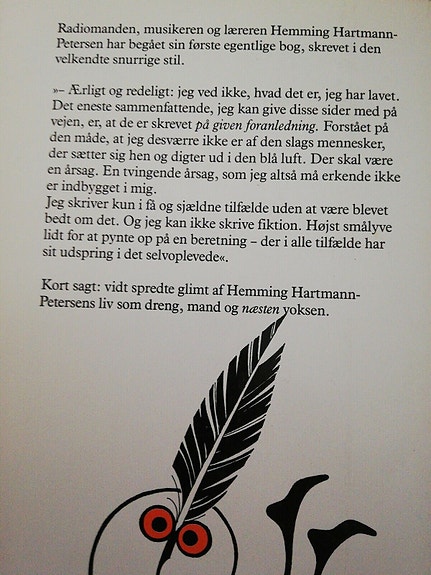 Radiomanden, musikeren og læreren Hemming Hartmann-Petersen har begået sin første egentlige bog, skrevet i den velkendte snurrige stil.

»– Ærligt og redeligt: jeg ved ikke, hvad det er, jeg har lavet. Det eneste sammenfattende, jeg kan give disse sider med på vejen, er, at de er skrevet på given foranledning. Forstået på den måde, at jeg desværre ikke er af den slags mennesker, der sætter sig hen og digter ud i den blå luft. Der skal være en årsag. En tvingende årsag, som jeg altså må erkende ikke er indbygget i mig.
Jeg skriver kun i få og sjældne tilfælde uden at være blevet bedt om det. Og jeg kan ikke skrive fiktion. Højst smålyve lidt for at pynte op på en beretning – der i alle tilfælde har sit udspring i det selvoplevede«.

Kort sagt: vidt spredte glimt af Hemming Hartmann-Petersens liv som dreng, mand og næsten voksen.